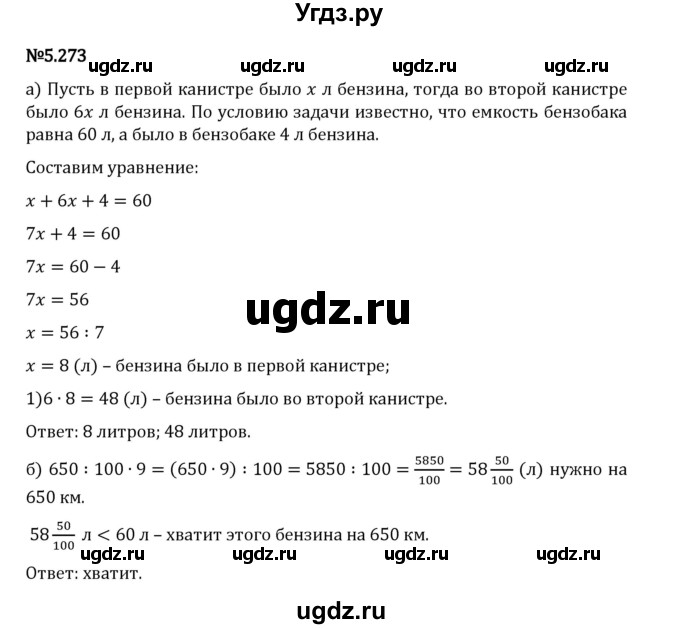 Угдз.ру

№5.273 ugdz.ru ugdz.ru ugdz.ru ugdz.ru

а) Пусть в первой канистре было $x$ л бензина, тогда во второй канистре было $6x$ л бензина. По условию задачи известно, что емкость бензобака равна 60 л, а было в бензобаке 4 л бензина.

Составим уравнение:

$x + 6x + 4 = 60$

$7x + 4 = 60$

$7x = 60 - 4$

$7x = 56$

ugdz.ru

$x = 56 : 7$

$x = 8$ (л) – бензина было в первой канистре;

1)$6 \cdot 8 = 48$ (л) – бензина было во второй канистре.

Ответ: 8 литров; 48 литров.

б) $650 : 100 \cdot 9 = (650 \cdot 9) : 100 = 5850 : 100 = \frac{5850}{100} = 58\frac{50}{100}$ (л) нужно на 650 км.

$58\frac{50}{100}$ л $< 60$ л – хватит этого бензина на 650 км.

ugdz.ru ugdz.ru ugdz.ru ugdz.ru

Ответ: хватит.

ugdz.ru